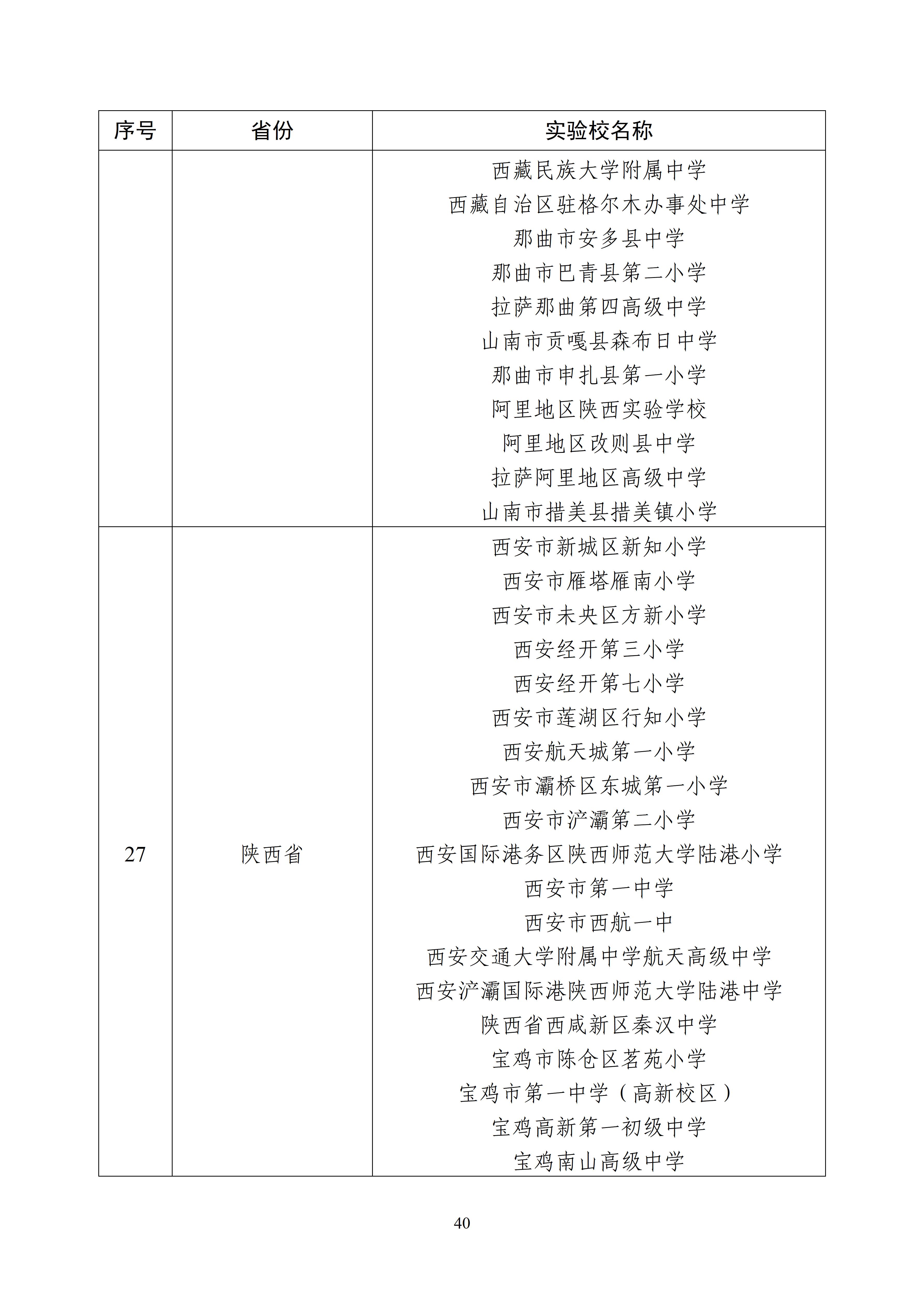 | 序号 | 省份 | 实验校名称 |
|---|---|---|
| | | 西藏民族大学附属中学<br>西藏自治区驻格尔木办事处中学<br>那曲市安多县中学<br>那曲市巴青县第二小学<br>拉萨那曲第四高级中学<br>山南市贡嘎县森布日中学<br>那曲市申扎县第一小学<br>阿里地区陕西实验学校<br>阿里地区改则县中学<br>拉萨阿里地区高级中学<br>山南市措美县措美镇小学 |
| 27 | 陕西省 | 西安市新城区新知小学<br>西安市雁塔雁南小学<br>西安市未央区方新小学<br>西安经开第三小学<br>西安经开第七小学<br>西安市莲湖区行知小学<br>西安航天城第一小学<br>西安市灞桥区东城第一小学<br>西安市浐灞第二小学<br>西安国际港务区陕西师范大学陆港小学<br>西安市第一中学<br>西安市西航一中<br>西安交通大学附属中学航天高级中学<br>西安浐灞国际港陕西师范大学陆港中学<br>陕西省西咸新区秦汉中学<br>宝鸡市陈仓区茗苑小学<br>宝鸡市第一中学（高新校区）<br>宝鸡高新第一初级中学<br>宝鸡南山高级中学 |

40